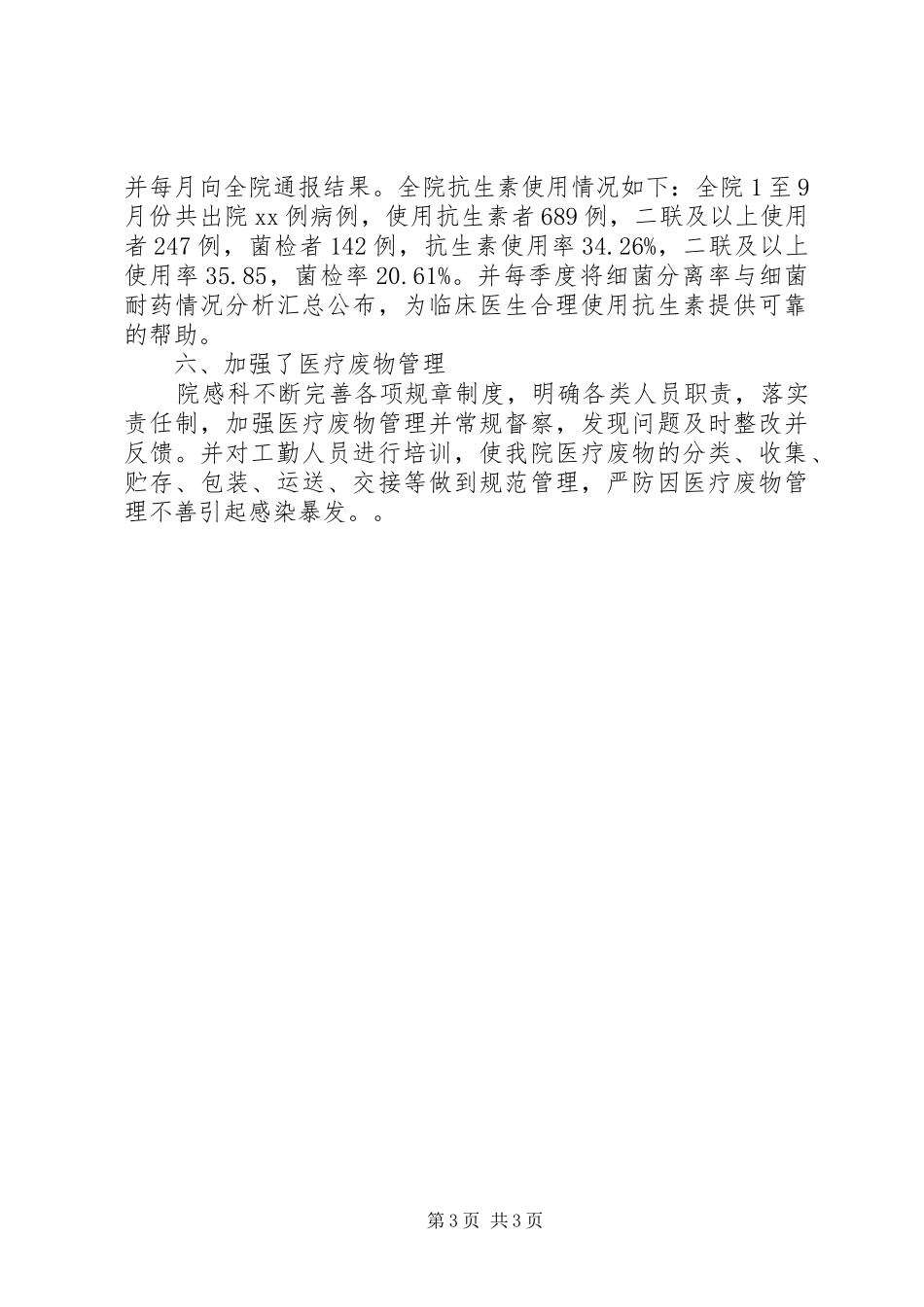 并每月向全院通报结果。全院抗生素使用情况如下：全院1至9月份共出院xx例病例，使用抗生素者689例，二联及以上使用者247例，菌检者142例，抗生素使用率34.26%，二联及以上使用率35.85，菌检率20.61%。并每季度将细菌分离率与细菌耐药情况分析汇总公布，为临床医生合理使用抗生素提供可靠的帮助。

六、加强了医疗废物管理

院感科不断完善各项规章制度，明确各类人员职责，落实责任制，加强医疗废物管理并常规督察，发现问题及时整改并反馈。并对工勤人员进行培训，使我院医疗废物的分类、收集、贮存、包装、运送、交接等做到规范管理，严防因医疗废物管理不善引起感染暴发。。

第3页 共3页